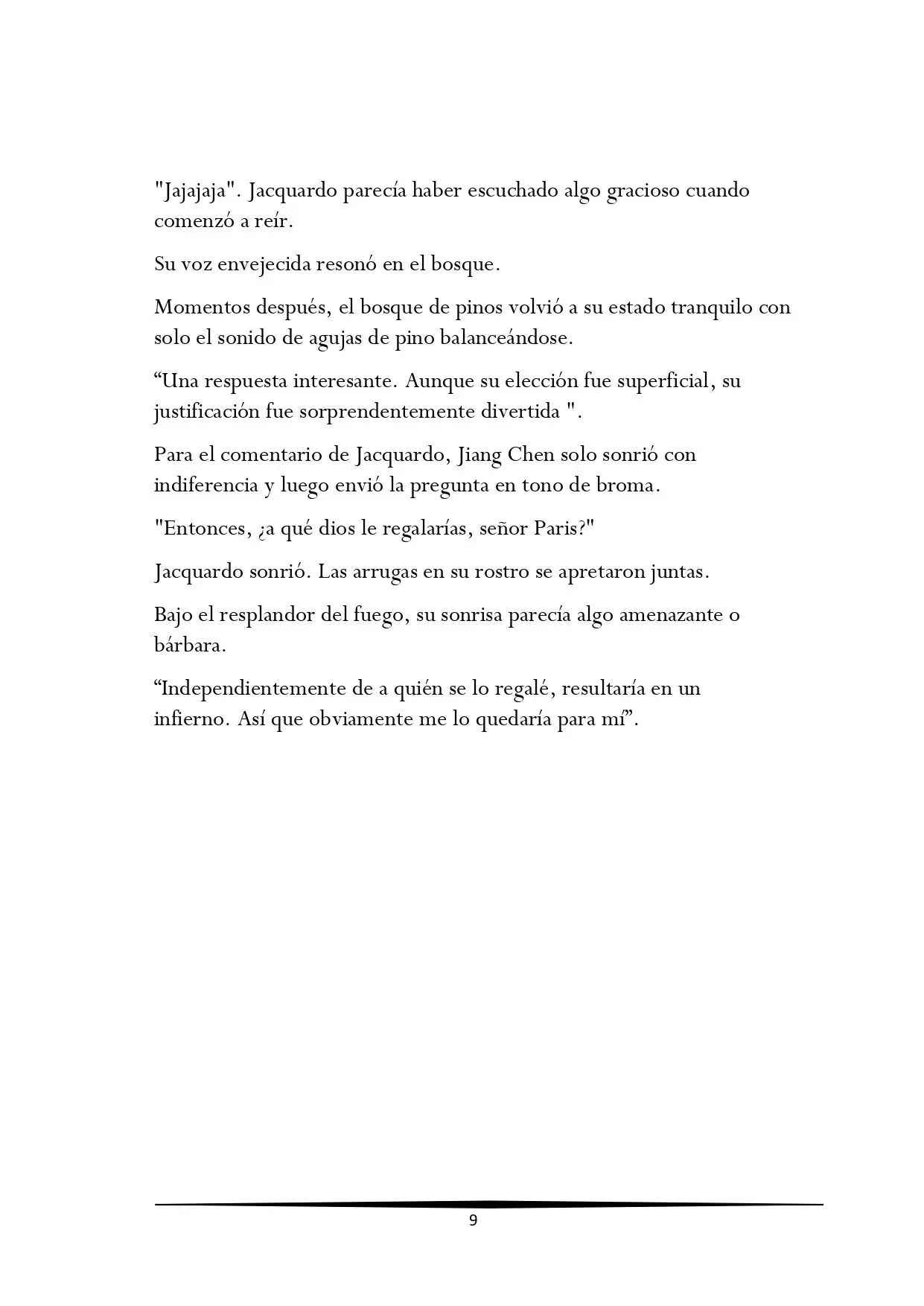 "Jajajaja". Jacquardo parecía haber escuchado algo gracioso cuando comenzó a reír.

Su voz envejecida resonó en el bosque.

Momentos después, el bosque de pinos volvió a su estado tranquilo con solo el sonido de agujas de pino balanceándose.

“Una respuesta interesante. Aunque su elección fue superficial, su justificación fue sorprendentemente divertida ".

Para el comentario de Jacquardo, Jiang Chen solo sonrió con indiferencia y luego envió la pregunta en tono de broma.

"Entonces, ¿a qué dios le regalarías, señor Paris?"

Jacquardo sonrió. Las arrugas en su rostro se apretaron juntas.

Bajo el resplandor del fuego, su sonrisa parecía algo amenazante o bárbara.

“Independientemente de a quién se lo regalé, resultaría en un infierno. Así que obviamente me lo quedaría para mí”.

9